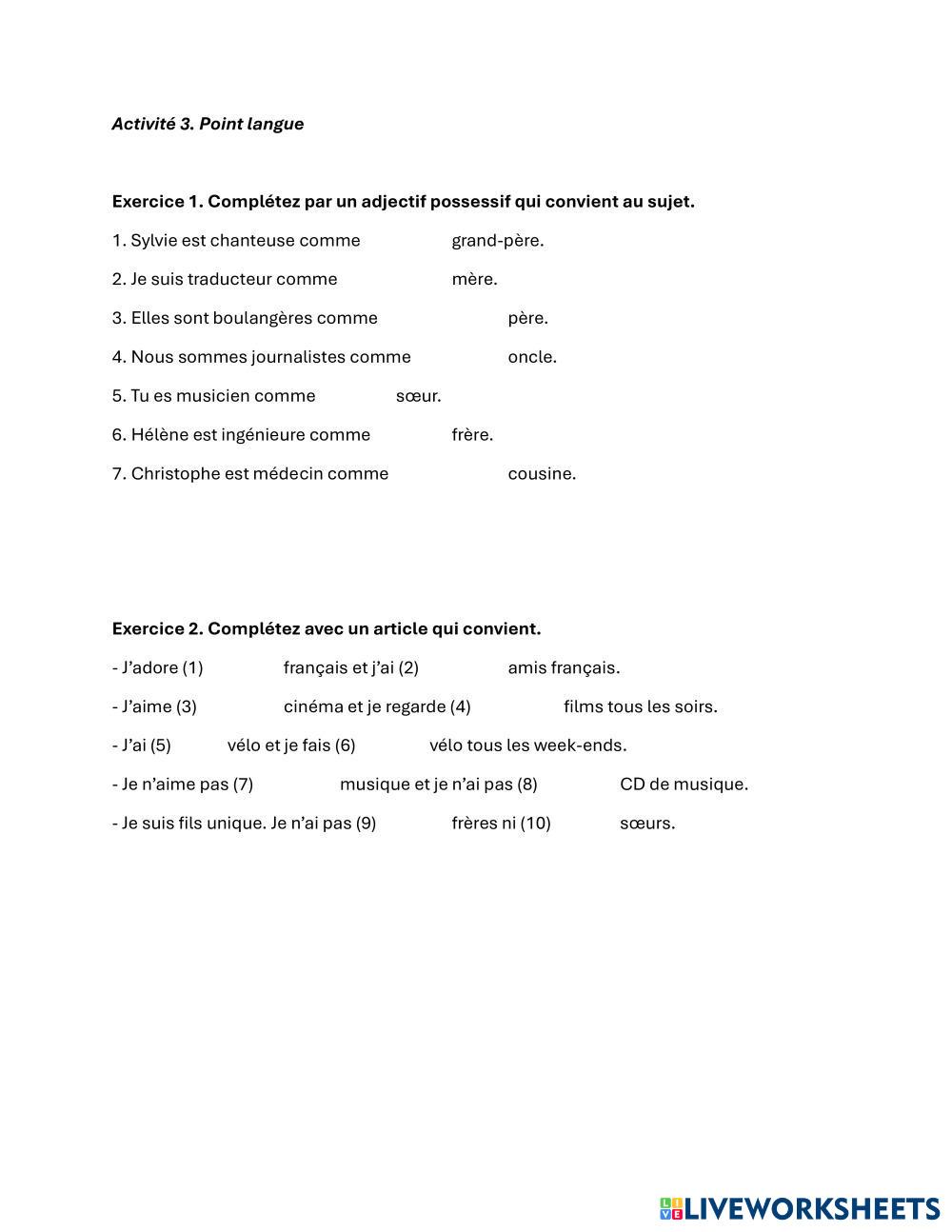 Activité 3. Point langue

Exercice 1. Complétez par un adjectif possessif qui convient au sujet.

1. Sylvie est chanteuse comme grand-père.

2. Je suis traducteur comme mère.

3. Elles sont boulangères comme père.

4. Nous sommes journalistes comme oncle.

5. Tu es musicien comme sœur.

6. Hélène est ingénieure comme frère.

7. Christophe est médecin comme cousine.

Exercice 2. Complétez avec un article qui convient.

- J'adore (1) français et j'ai (2) amis français.

- J'aime (3) cinéma et je regarde (4) films tous les soirs.

- J'ai (5) vélo et je fais (6) vélo tous les week-ends.

- Je n'aime pas (7) musique et je n'ai pas (8) CD de musique.

- Je suis fils unique. Je n'ai pas (9) frères ni (10) sœurs.

LIVEWORKSHEETS